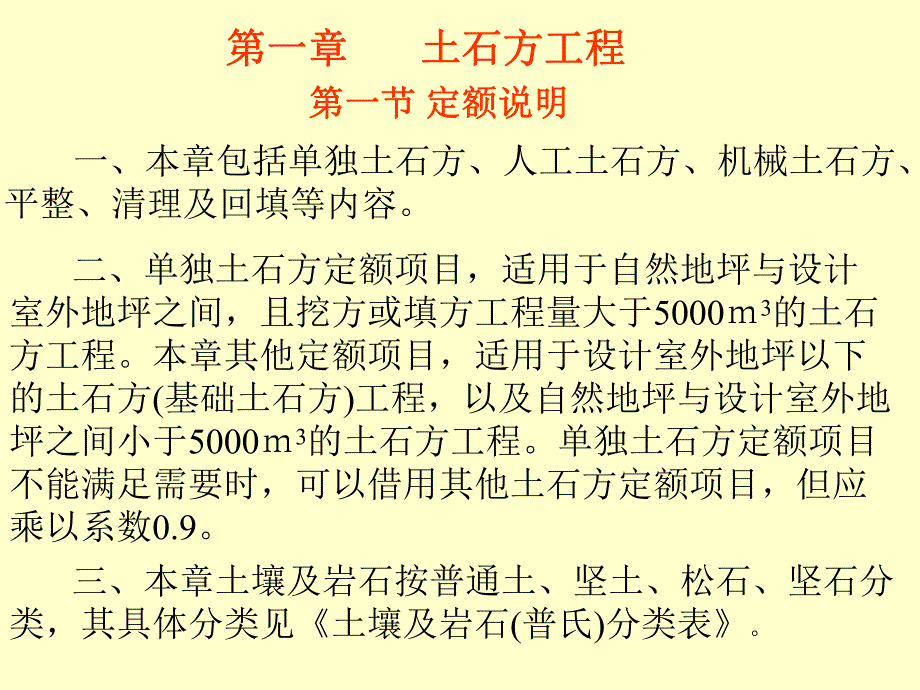 第一章　　土石方工程

第一节 定额说明

一、本章包括单独土石方、人工土石方、机械土石方、平整、清理及回填等内容。

二、单独土石方定额项目，适用于自然地坪与设计室外地坪之间，且挖方或填方工程量大于5000$m^3$的土石方工程。本章其他定额项目，适用于设计室外地坪以下的土石方(基础土石方)工程，以及自然地坪与设计室外地坪之间小于5000$m^3$的土石方工程。单独土石方定额项目不能满足需要时，可以借用其他土石方定额项目，但应乘以系数0.9。

三、本章土壤及岩石按普通土、坚土、松石、坚石分类，其具体分类见《土壤及岩石(普氏)分类表》。